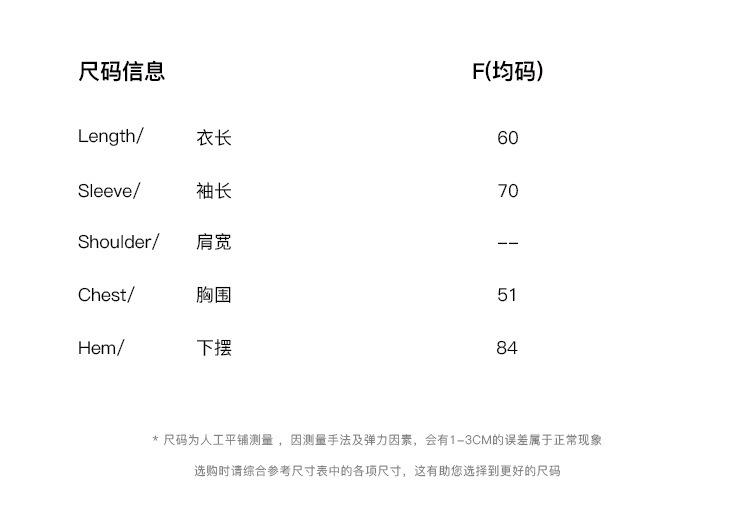 | 尺码信息 | | F(均码) |
|---|---|---|
| Length/ | 衣长 | 60 |
| Sleeve/ | 袖长 | 70 |
| Shoulder/ | 肩宽 | -- |
| Chest/ | 胸围 | 51 |
| Hem/ | 下摆 | 84 |

* 尺码为人工平铺测量，因测量手法及弹力因素，会有1-3CM的误差属于正常现象

选购时请综合参考尺寸表中的各项尺寸，这有助您选择到更好的尺码